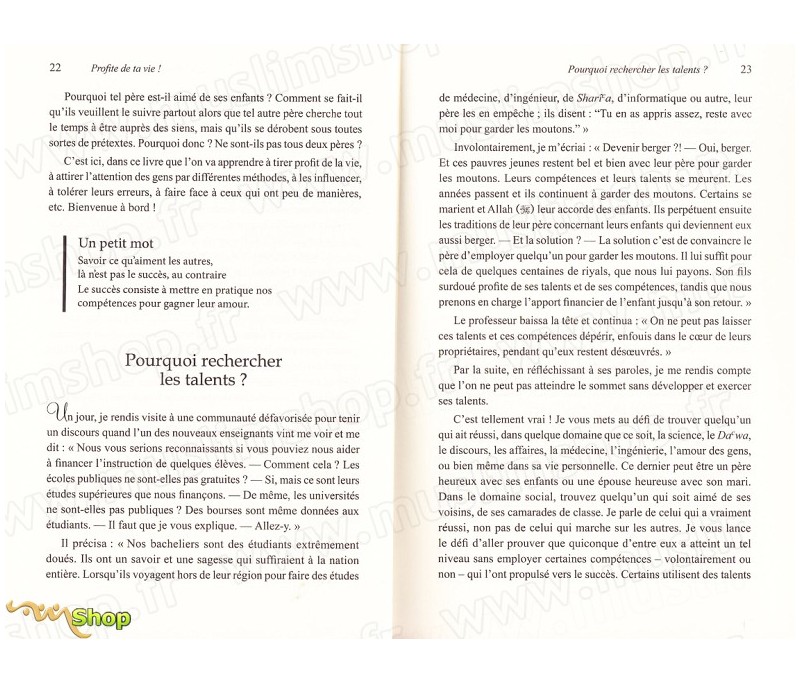 22 Profite de ta vie !

Pourquoi tel père est-il aimé de ses enfants ? Comment se fait-il qu'ils veuillent le suivre partout alors que tel autre père cherche tout le temps à être auprès des siens, mais qu'ils se dérobent sous toutes sortes de prétextes. Pourquoi donc ? Ne sont-ils pas tous deux pères ?

C'est ici, dans ce livre que l'on va apprendre à tirer profit de la vie, à attirer l'attention des gens par différentes méthodes, à les influencer, à tolérer leurs erreurs, à faire face à ceux qui ont peu de manières, etc. Bienvenue à bord !

Un petit mot
Savoir ce qu'aiment les autres,
là n'est pas le succès, au contraire
Le succès consiste à mettre en pratique nos compétences pour gagner leur amour.

Pourquoi rechercher les talents ?

Un jour, je rendis visite à une communauté défavorisée pour tenir un discours quand l'un des nouveaux enseignants vint me voir et me dit : « Nous vous serions reconnaissants si vous pouviez nous aider à financer l'instruction de quelques élèves. — Comment cela ? Les écoles publiques ne sont-elles pas gratuites ? — Si, mais ce sont leurs études supérieures que nous finançons. — De même, les universités ne sont-elles pas publiques ? Des bourses sont même données aux étudiants. — Il faut que je vous explique. — Allez-y. »

Il précisa : « Nos bacheliers sont des étudiants extrêmement doués. Ils ont un savoir et une sagesse qui suffiraient à la nation entière. Lorsqu'ils voyagent hors de leur région pour faire des études

Shop

Pourquoi rechercher les talents ? 23

de médecine, d'ingénieur, de Sharî'a, d'informatique ou autre, leur père les en empêche ; ils disent : "Tu en as appris assez, reste avec moi pour garder les moutons." »

Involontairement, je m'écriai : « Devenir berger ?! — Oui, berger. Et ces pauvres jeunes restent bel et bien avec leur père pour garder les moutons. Leurs compétences et leurs talents se meurent. Les années passent et ils continuent à garder des moutons. Certains se marient et Allah (ﷻ) leur accorde des enfants. Ils perpétuent ensuite les traditions de leur père concernant leurs enfants qui deviennent eux aussi berger. — Et la solution ? — La solution c'est de convaincre le père d'employer quelqu'un pour garder les moutons. Il lui suffit pour cela de quelques centaines de riyals, que nous lui payons. Son fils surdoué profite de ses talents et de ses compétences, tandis que nous prenons en charge l'apport financier de l'enfant jusqu'à son retour. »

Le professeur baissa la tête et continua : « On ne peut pas laisser ces talents et ces compétences dépérir, enfouis dans le cœur de leurs propriétaires, pendant qu'eux restent désœuvrés. »

Par la suite, en réfléchissant à ses paroles, je me rendis compte que l'on ne peut pas atteindre le sommet sans développer et exercer ses talents.

C'est tellement vrai ! Je vous mets au défi de trouver quelqu'un qui ait réussi, dans quelque domaine que ce soit, la science, le Da'wa, le discours, les affaires, la médecine, l'ingénierie, l'amour des gens, ou bien même dans sa vie personnelle. Ce dernier peut être un père heureux avec ses enfants ou une épouse heureuse avec son mari. Dans le domaine social, trouvez quelqu'un qui soit aimé de ses voisins, de ses camarades de classe. Je parle de celui qui a vraiment réussi, non pas de celui qui marche sur les autres. Je vous lance le défi d'aller prouver que quiconque d'entre eux a atteint un tel niveau sans employer certaines compétences – volontairement ou non – qui l'ont propulsé vers le succès. Certains utilisent des talents